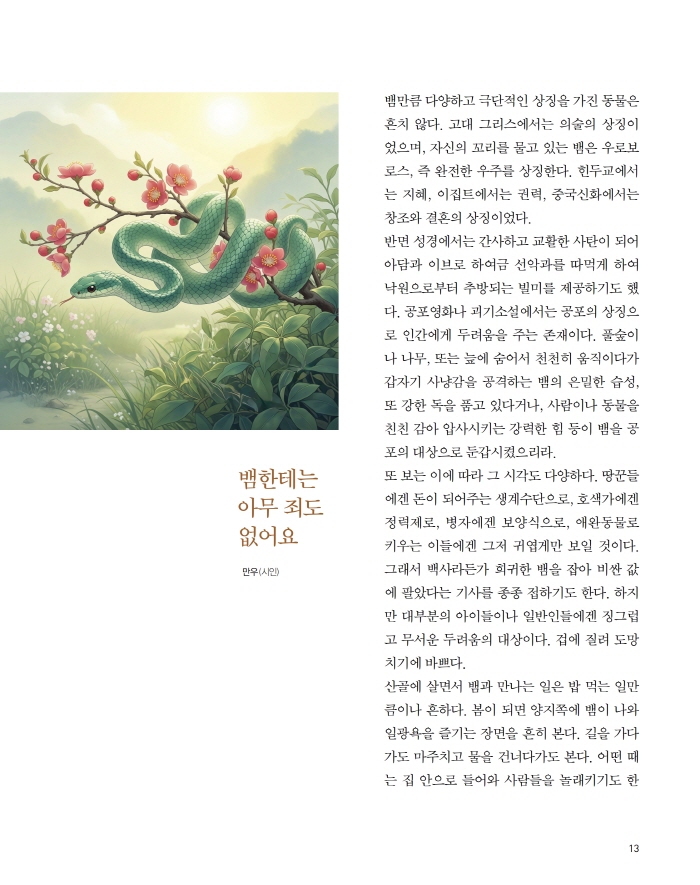 뱀한테는 아무 죄도 없어요

만우(시인)

뱀만큼 다양하고 극단적인 상징을 가진 동물은 흔치 않다. 고대 그리스에서는 의술의 상징이었으며, 자신의 꼬리를 물고 있는 뱀은 우로보로스, 즉 완전한 우주를 상징한다. 힌두교에서는 지혜, 이집트에서는 권력, 중국신화에서는 창조와 결혼의 상징이었다.
반면 성경에서는 간사하고 교활한 사탄이 되어 아담과 이브로 하여금 선악과를 따먹게 하여 낙원으로부터 추방되는 빌미를 제공하기도 했다. 공포영화나 괴기소설에서는 공포의 상징으로 인간에게 두려움을 주는 존재이다. 풀숲이나 나무, 또는 늪에 숨어서 천천히 움직이다가 갑자기 사냥감을 공격하는 뱀의 은밀한 습성, 또 강한 독을 품고 있다거나, 사람이나 동물을 친친 감아 압사시키는 강력한 힘 등이 뱀을 공포의 대상으로 둔갑시켰으리라.
또 보는 이에 따라 그 시각도 다양하다. 땅꾼들에겐 돈이 되어주는 생계수단으로, 호색가에겐 정력제로, 병자에겐 보양식으로, 애완동물로 키우는 이들에겐 그저 귀엽게만 보일 것이다. 그래서 백사라든가 희귀한 뱀을 잡아 비싼 값에 팔았다는 기사를 종종 접하기도 한다. 하지만 대부분의 아이들이나 일반인들에겐 징그럽고 무서운 두려움의 대상이다. 겁에 질려 도망치기에 바쁘다.
산골에 살면서 뱀과 만나는 일은 밥 먹는 일만큼이나 흔하다. 봄이 되면 양지쪽에 뱀이 나와 일광욕을 즐기는 장면을 흔히 본다. 길을 가다가도 마주치고 물을 건너다가도 본다. 어떤 때는 집 안으로 들어와 사람들을 놀래키기도 한

13